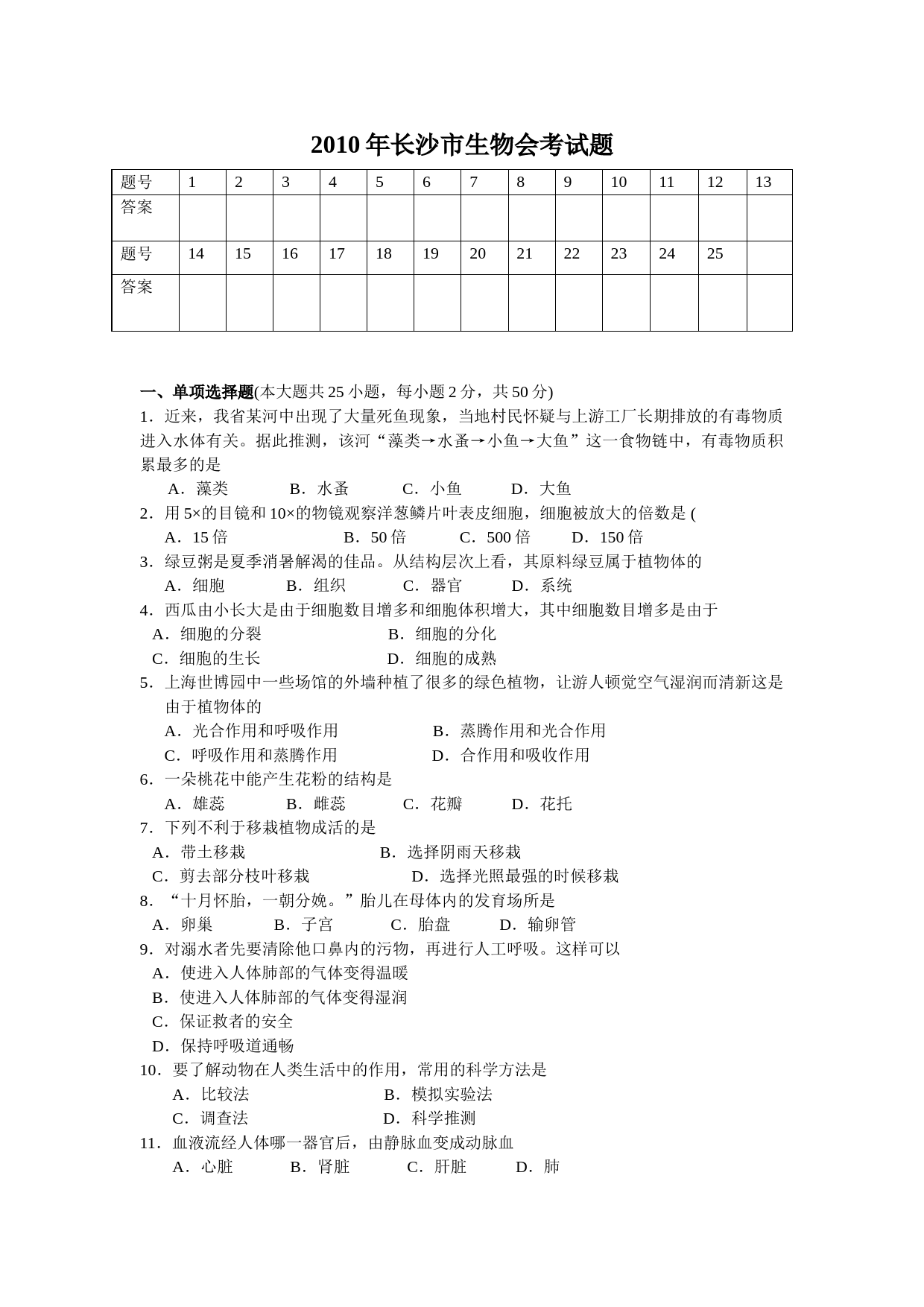 2010 年长沙市生物会考试题

| 题号 | 1 | 2 | 3 | 4 | 5 | 6 | 7 | 8 | 9 | 10 | 11 | 12 | 13 |
|---|---|---|---|---|---|---|---|---|---|---|---|---|---|
| 答案 | | | | | | | | | | | | | |
| 题号 | 14 | 15 | 16 | 17 | 18 | 19 | 20 | 21 | 22 | 23 | 24 | 25 | |
| 答案 | | | | | | | | | | | | | |

一、单项选择题(本大题共 25 小题，每小题 2 分，共 50 分)
1．近来，我省某河中出现了大量死鱼现象，当地村民怀疑与上游工厂长期排放的有毒物质进入水体有关。据此推测，该河“藻类→水蚤→小鱼→大鱼”这一食物链中，有毒物质积累最多的是
A．藻类 B．水蚤 C．小鱼 D．大鱼
2．用 5×的目镜和 10×的物镜观察洋葱鳞片叶表皮细胞，细胞被放大的倍数是 (
A．15 倍 B．50 倍 C．500 倍 D．150 倍
3．绿豆粥是夏季消暑解渴的佳品。从结构层次上看，其原料绿豆属于植物体的
A．细胞 B．组织 C．器官 D．系统
4．西瓜由小长大是由于细胞数目增多和细胞体积增大，其中细胞数目增多是由于
A．细胞的分裂 B．细胞的分化
C．细胞的生长 D．细胞的成熟
5．上海世博园中一些场馆的外墙种植了很多的绿色植物，让游人顿觉空气湿润而清新这是由于植物体的
A．光合作用和呼吸作用 B．蒸腾作用和光合作用
C．呼吸作用和蒸腾作用 D．合作用和吸收作用
6．一朵桃花中能产生花粉的结构是
A．雄蕊 B．雌蕊 C．花瓣 D．花托
7．下列不利于移栽植物成活的是
A．带土移栽 B．选择阴雨天移栽
C．剪去部分枝叶移栽 D．选择光照最强的时候移栽
8．“十月怀胎，一朝分娩。”胎儿在母体内的发育场所是
A．卵巢 B．子宫 C．胎盘 D．输卵管
9．对溺水者先要清除他口鼻内的污物，再进行人工呼吸。这样可以
A．使进入人体肺部的气体变得温暖
B．使进入人体肺部的气体变得湿润
C．保证救者的安全
D．保持呼吸道通畅
10．要了解动物在人类生活中的作用，常用的科学方法是
A．比较法 B．模拟实验法
C．调查法 D．科学推测
11．血液流经人体哪一器官后，由静脉血变成动脉血
A．心脏 B．肾脏 C．肝脏 D．肺